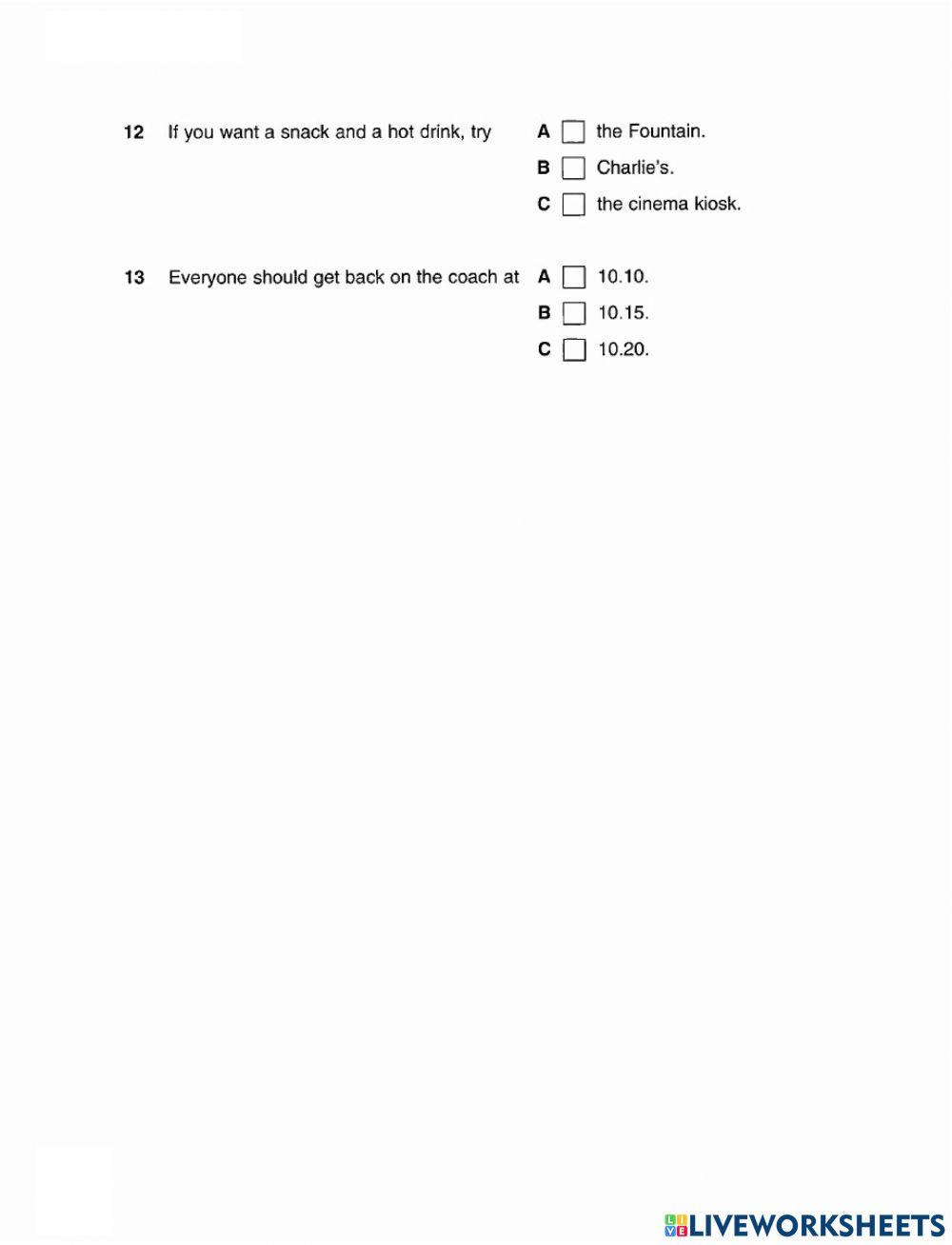 12 If you want a snack and a hot drink, try

A the Fountain.
B Charlie's.
C the cinema kiosk.

13 Everyone should get back on the coach at

A 10.10.
B 10.15.
C 10.20.

LIVEWORKSHEETS